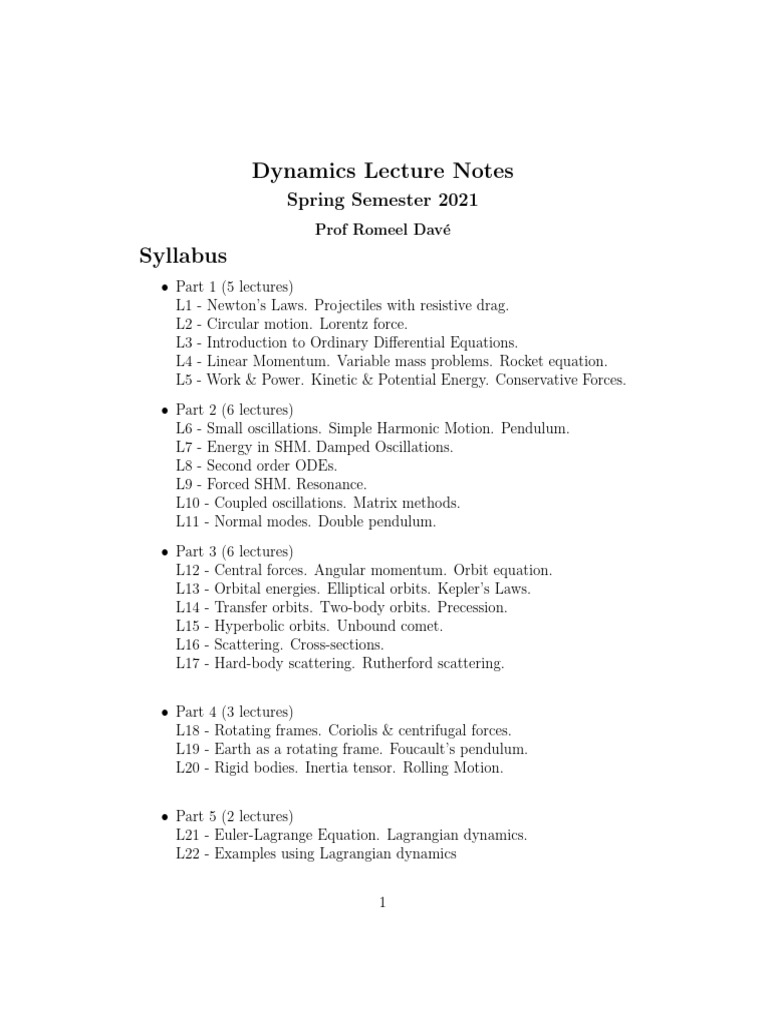 Dynamics Lecture Notes

Spring Semester 2021

Prof Romeel Davé

Syllabus

• Part 1 (5 lectures)
L1 - Newton's Laws. Projectiles with resistive drag.
L2 - Circular motion. Lorentz force.
L3 - Introduction to Ordinary Differential Equations.
L4 - Linear Momentum. Variable mass problems. Rocket equation.
L5 - Work & Power. Kinetic & Potential Energy. Conservative Forces.

• Part 2 (6 lectures)
L6 - Small oscillations. Simple Harmonic Motion. Pendulum.
L7 - Energy in SHM. Damped Oscillations.
L8 - Second order ODEs.
L9 - Forced SHM. Resonance.
L10 - Coupled oscillations. Matrix methods.
L11 - Normal modes. Double pendulum.

• Part 3 (6 lectures)
L12 - Central forces. Angular momentum. Orbit equation.
L13 - Orbital energies. Elliptical orbits. Kepler's Laws.
L14 - Transfer orbits. Two-body orbits. Precession.
L15 - Hyperbolic orbits. Unbound comet.
L16 - Scattering. Cross-sections.
L17 - Hard-body scattering. Rutherford scattering.

• Part 4 (3 lectures)
L18 - Rotating frames. Coriolis & centrifugal forces.
L19 - Earth as a rotating frame. Foucault's pendulum.
L20 - Rigid bodies. Inertia tensor. Rolling Motion.

• Part 5 (2 lectures)
L21 - Euler-Lagrange Equation. Lagrangian dynamics.
L22 - Examples using Lagrangian dynamics

1